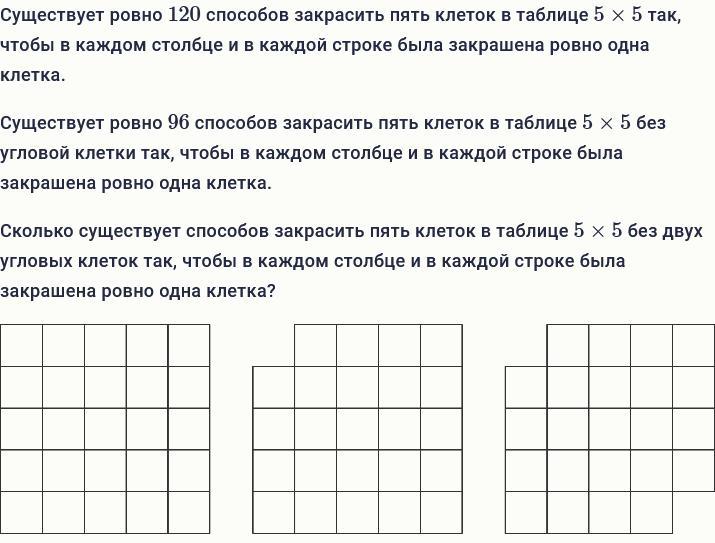 Существует ровно $120$ способов закрасить пять клеток в таблице $5 \times 5$ так, чтобы в каждом столбце и в каждой строке была закрашена ровно одна клетка.

Существует ровно $96$ способов закрасить пять клеток в таблице $5 \times 5$ без угловой клетки так, чтобы в каждом столбце и в каждой строке была закрашена ровно одна клетка.

Сколько существует способов закрасить пять клеток в таблице $5 \times 5$ без двух угловых клеток так, чтобы в каждом столбце и в каждой строке была закрашена ровно одна клетка?